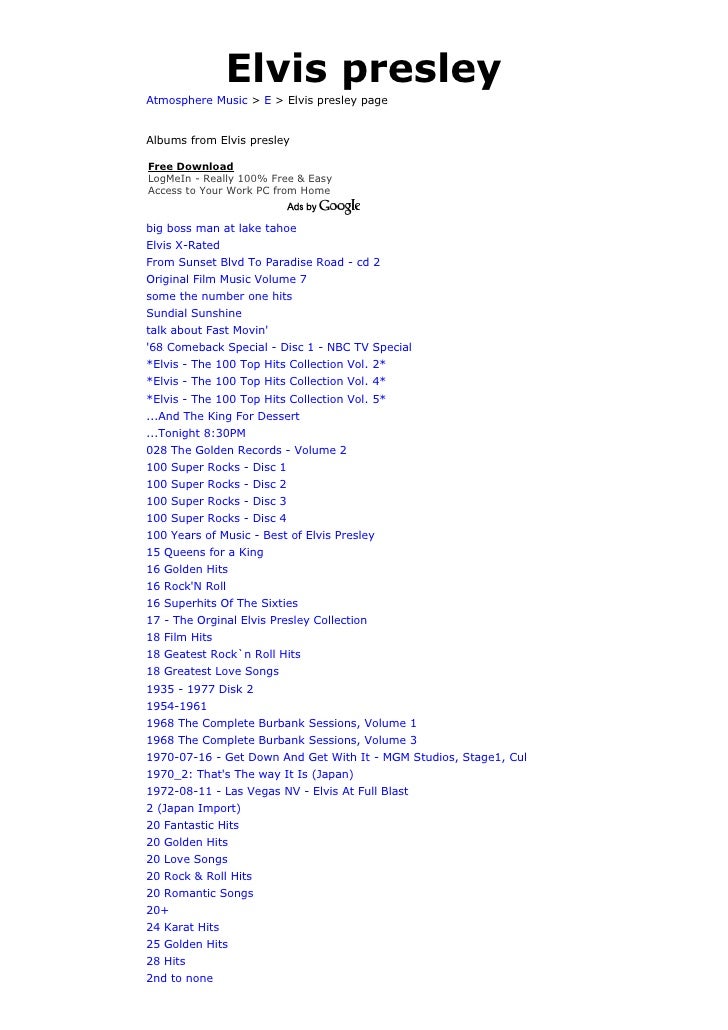 Elvis presley

Atmosphere Music > E > Elvis presley page

Albums from Elvis presley

Free Download
LogMeIn - Really 100% Free & Easy
Access to Your Work PC from Home
Ads by Google

big boss man at lake tahoe
Elvis X-Rated
From Sunset Blvd To Paradise Road - cd 2
Original Film Music Volume 7
some the number one hits
Sundial Sunshine
talk about Fast Movin'
'68 Comeback Special - Disc 1 - NBC TV Special
*Elvis - The 100 Top Hits Collection Vol. 2*
*Elvis - The 100 Top Hits Collection Vol. 4*
*Elvis - The 100 Top Hits Collection Vol. 5*
...And The King For Dessert
...Tonight 8:30PM
028 The Golden Records - Volume 2
100 Super Rocks - Disc 1
100 Super Rocks - Disc 2
100 Super Rocks - Disc 3
100 Super Rocks - Disc 4
100 Years of Music - Best of Elvis Presley
15 Queens for a King
16 Golden Hits
16 Rock'N Roll
16 Superhits Of The Sixties
17 - The Orginal Elvis Presley Collection
18 Film Hits
18 Geatest Rock`n Roll Hits
18 Greatest Love Songs
1935 - 1977 Disk 2
1954-1961
1968 The Complete Burbank Sessions, Volume 1
1968 The Complete Burbank Sessions, Volume 3
1970-07-16 - Get Down And Get With It - MGM Studios, Stage1, Cul
1970_2: That's The way It Is (Japan)
1972-08-11 - Las Vegas NV - Elvis At Full Blast
2 (Japan Import)
20 Fantastic Hits
20 Golden Hits
20 Love Songs
20 Rock & Roll Hits
20 Romantic Songs
20+
24 Karat Hits
25 Golden Hits
28 Hits
2nd to none